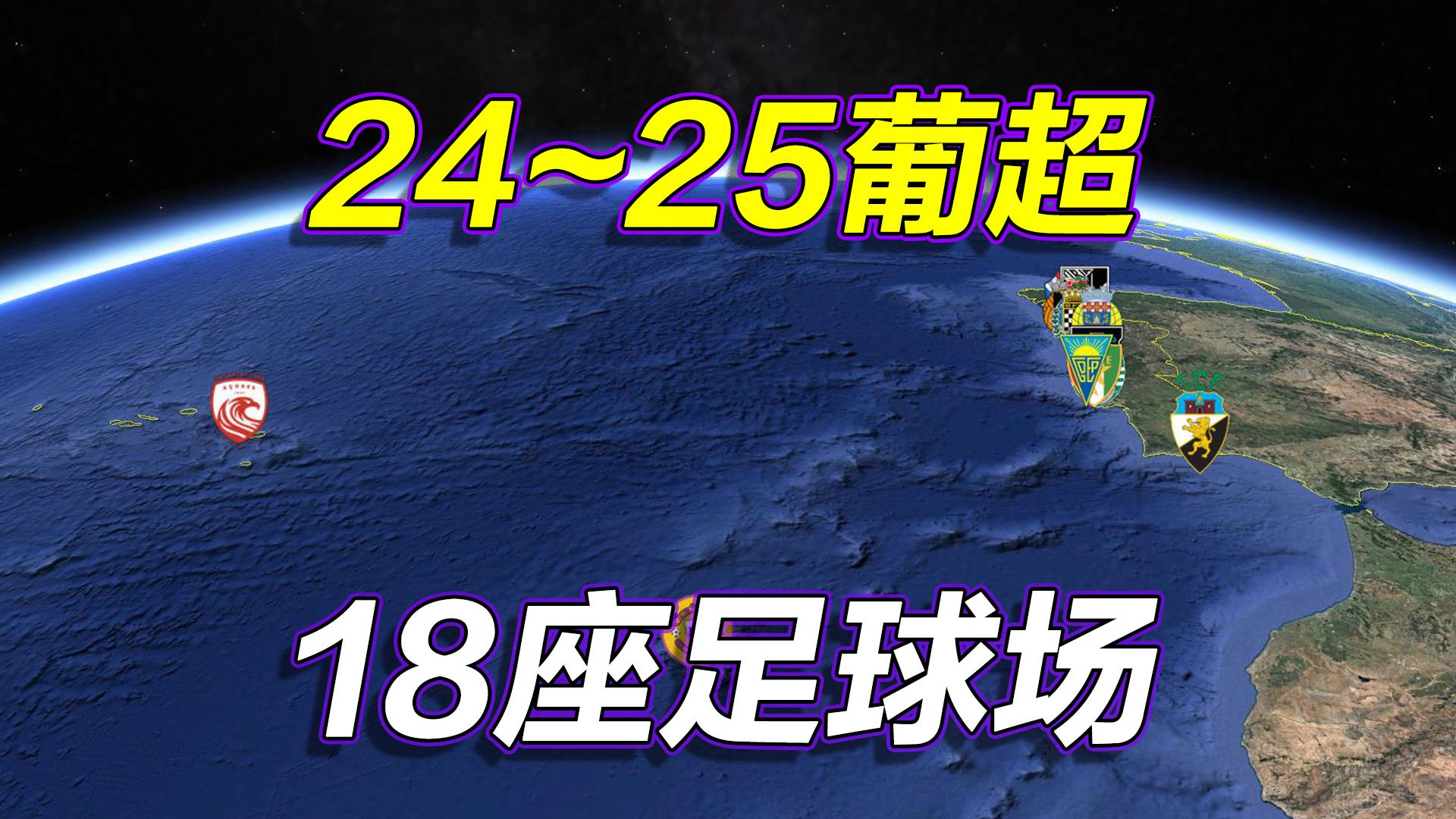 24~25葡超

18座足球场